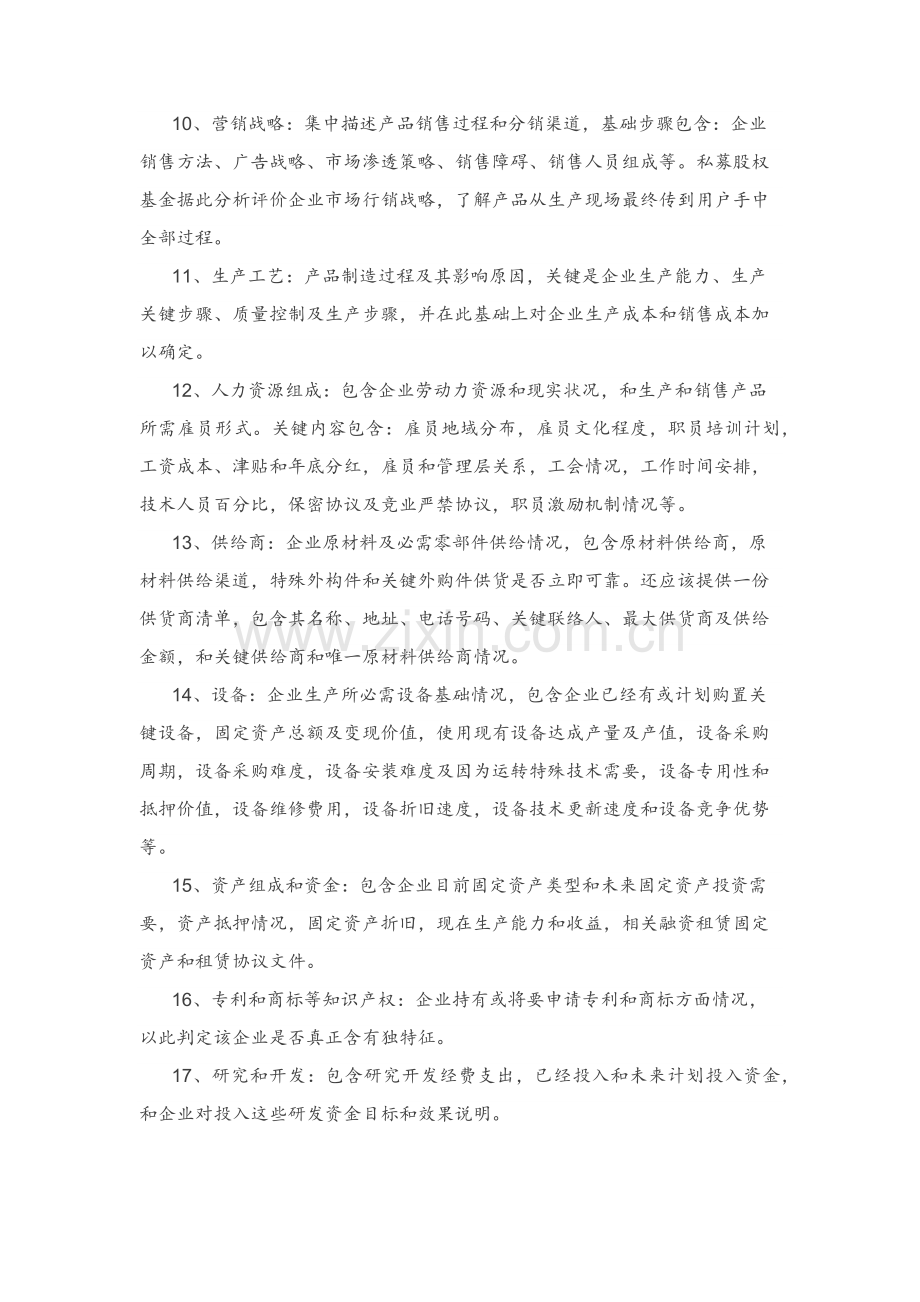 10、营销战略：集中描述产品销售过程和分销渠道，基础步骤包含：企业销售方法、广告战略、市场渗透策略、销售障碍、销售人员组成等。私募股权基金据此分析评价企业市场行销战略，了解产品从生产现场最终传到用户手中全部过程。

11、生产工艺：产品制造过程及其影响原因，关键是企业生产能力、生产关键步骤、质量控制及生产步骤，并在此基础上对企业生产成本和销售成本加以确定。

12、人力资源组成：包含企业劳动力资源和现实状况，和生产和销售产品所需雇员形式。关键内容包含：雇员地域分布，雇员文化程度，职员培训计划，工资成本、津贴和年底分红，雇员和管理层关系，工会情况，工作时间安排，技术人员百分比，保密协议及竞业严禁协议，职员激励机制情况等。

13、供给商：企业原材料及必需零部件供给情况，包含原材料供给商，原材料供给渠道，特殊外构件和关键外购件供货是否立即可靠。还应该提供一份供货商清单，包含其名称、地址、电话号码、关键联络人、最大供货商及供给金额，和关键供给商和唯一原材料供给商情况。

14、设备：企业生产所必需设备基础情况，包含企业已经有或计划购置关键设备，固定资产总额及变现价值，使用现有设备达成产量及产值，设备采购周期，设备采购难度，设备安装难度及因为运转特殊技术需要，设备专用性和抵押价值，设备维修费用，设备折旧速度，设备技术更新速度和设备竞争优势等。

15、资产组成和资金：包含企业目前固定资产类型和未来固定资产投资需要，资产抵押情况，固定资产折旧，现在生产能力和收益，相关融资租赁固定资产和租赁协议文件。

16、专利和商标等知识产权：企业持有或将要申请专利和商标方面情况，以此判定该企业是否真正含有独特征。

17、研究和开发：包含研究开发经费支出，已经投入和未来计划投入资金，和企业对投入这些研发资金目标和效果说明。

www.zixin.com.cn